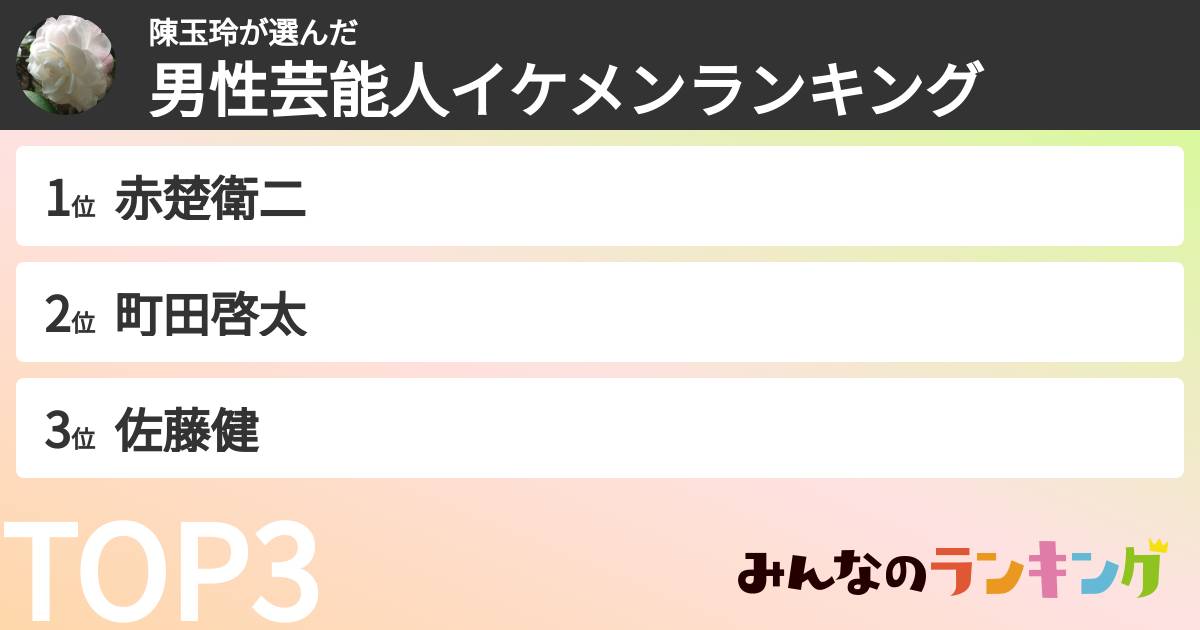 陳玉玲が選んだ
男性芸能人イケメンランキング

1位 赤楚衛二

2位 町田啓太

3位 佐藤健

TOP3

みんなのランキング